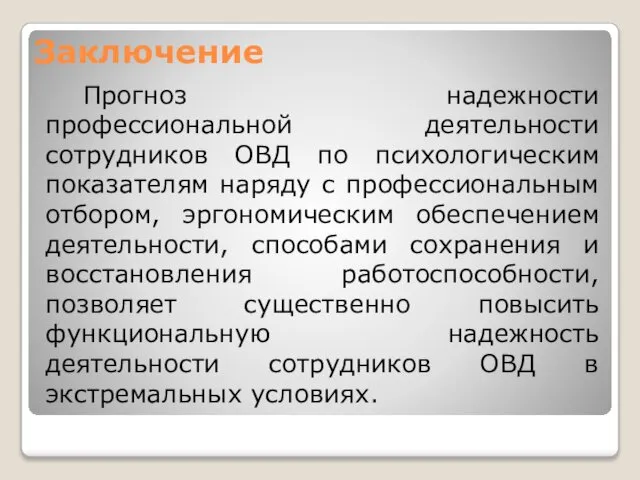 Заключение

Прогноз надежности профессиональной деятельности сотрудников ОВД по психологическим показателям наряду с профессиональным отбором, эргономическим обеспечением деятельности, способами сохранения и восстановления работоспособности, позволяет существенно повысить функциональную надежность деятельности сотрудников ОВД в экстремальных условиях.